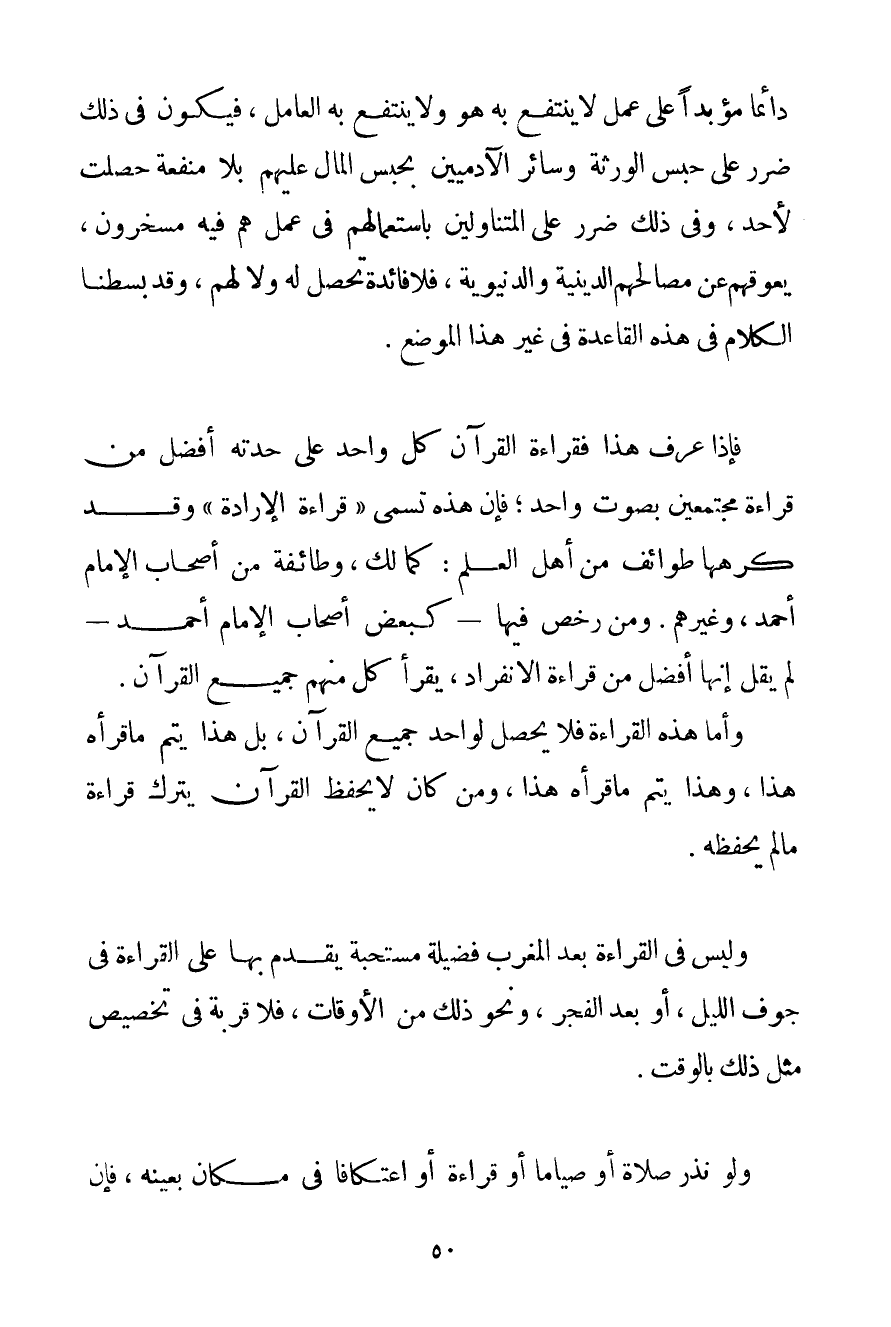 دائما مؤبداً على عمل لاينتفع به هو ولاينتفع به العامل ، فيكون فى ذلك ضرر على حبس الورثة وسائر الآدميين بحبس المال عليهم بلا منفعة حصلت لأحد ، وفى ذلك ضرر على المتناولين باستعمالهم فى عمل هم فيه مسخرون ، يعوقهم عن مصالحهم الدينية والدنيوية ، فلافائدة تحصل له ولا لهم ، وقد بسطنا الكلام فى هذه القاعدة فى غير هذا الموضع .

فإذا عرف هذا فقراءة القرآن كل واحد على حدته أفضل من قراءة مجتمعين بصوت واحد ؛ فإن هذه تسمى « قراءة الإرادة » وقد كرهها طوائف من أهل العلم : كمالك ، وطائفة من أصحاب الإمام أحمد ، وغيرهم . ومن رخص فيها — كبعض أصحاب الإمام أحمد — لم يقل إنها أفضل من قراءة الانفراد ، يقرأ كل منهم جميع القرآن .

وأما هذه القراءة فلا يحصل لواحد جميع القرآن ، بل هذا يتم ماقرأه هذا ، وهذا يتم ماقرأه هذا ، ومن كان لايحفظ القرآن يترك قراءة مالم يحفظه .

وليس فى القراءة بعد المغرب فضيلة مستحبة يقدم بها على القراءة فى جوف الليل ، أو بعد الفجر ، ونحو ذلك من الأوقات ، فلا قربة فى تخصيص مثل ذلك بالوقت .

ولو نذر صلاة أو صياما أو قراءة أو اعتكافا فى مكان بعينه ، فإن

٥٠